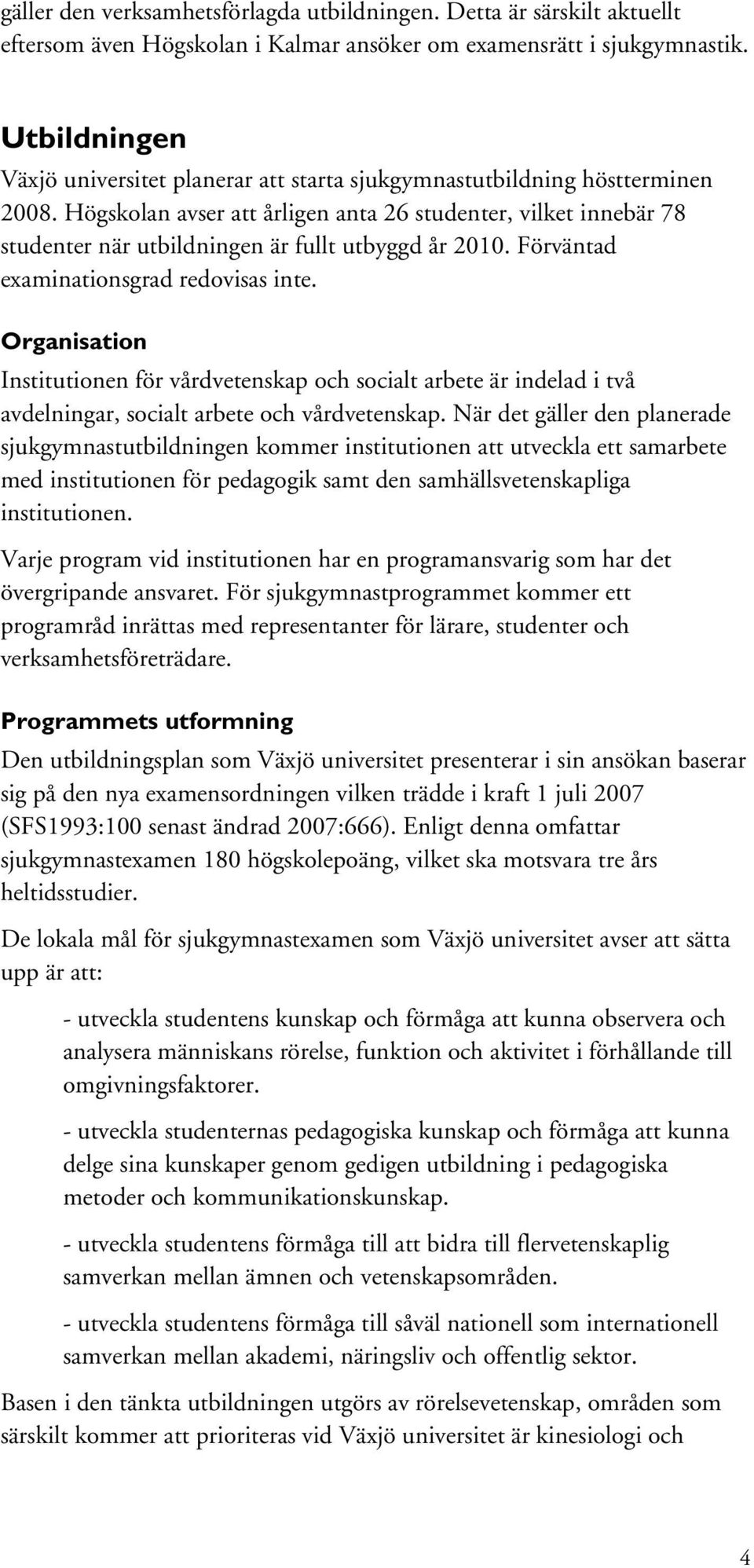 gäller den verksamhetsförlagda utbildningen. Detta är särskilt aktuellt eftersom även Högskolan i Kalmar ansöker om examensrätt i sjukgymnastik.

Utbildningen

Växjö universitet planerar att starta sjukgymnastutbildning höstterminen 2008. Högskolan avser att årligen anta 26 studenter, vilket innebär 78 studenter när utbildningen är fullt utbyggd år 2010. Förväntad examinationsgrad redovisas inte.

Organisation

Institutionen för vårdvetenskap och socialt arbete är indelad i två avdelningar, socialt arbete och vårdvetenskap. När det gäller den planerade sjukgymnastutbildningen kommer institutionen att utveckla ett samarbete med institutionen för pedagogik samt den samhällsvetenskapliga institutionen.

Varje program vid institutionen har en programansvarig som har det övergripande ansvaret. För sjukgymnastprogrammet kommer ett programråd inrättas med representanter för lärare, studenter och verksamhetsföreträdare.

Programmets utformning

Den utbildningsplan som Växjö universitet presenterar i sin ansökan baserar sig på den nya examensordningen vilken trädde i kraft 1 juli 2007 (SFS1993:100 senast ändrad 2007:666). Enligt denna omfattar sjukgymnastexamen 180 högskolepoäng, vilket ska motsvara tre års heltidsstudier.

De lokala mål för sjukgymnastexamen som Växjö universitet avser att sätta upp är att:

- utveckla studentens kunskap och förmåga att kunna observera och analysera människans rörelse, funktion och aktivitet i förhållande till omgivningsfaktorer.

- utveckla studenternas pedagogiska kunskap och förmåga att kunna delge sina kunskaper genom gedigen utbildning i pedagogiska metoder och kommunikationskunskap.

- utveckla studentens förmåga till att bidra till flervetenskaplig samverkan mellan ämnen och vetenskapsområden.

- utveckla studentens förmåga till såväl nationell som internationell samverkan mellan akademi, näringsliv och offentlig sektor.

Basen i den tänkta utbildningen utgörs av rörelsevetenskap, områden som särskilt kommer att prioriteras vid Växjö universitet är kinesiologi och

4